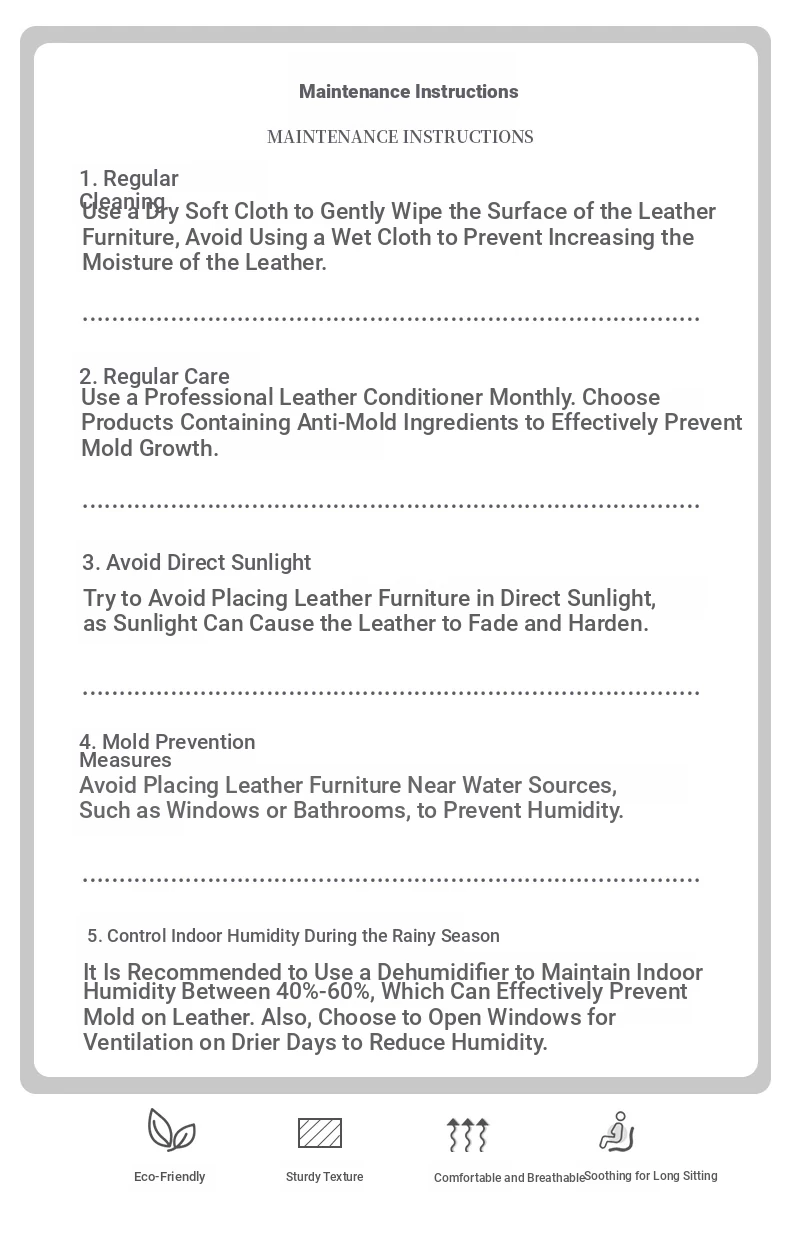 Maintenance Instructions

MAINTENANCE INSTRUCTIONS

1. Regular Cleaning

Use a Dry Soft Cloth to Gently Wipe the Surface of the Leather Furniture, Avoid Using a Wet Cloth to Prevent Increasing the Moisture of the Leather.

2. Regular Care

Use a Professional Leather Conditioner Monthly. Choose Products Containing Anti-Mold Ingredients to Effectively Prevent Mold Growth.

3. Avoid Direct Sunlight

Try to Avoid Placing Leather Furniture in Direct Sunlight, as Sunlight Can Cause the Leather to Fade and Harden.

4. Mold Prevention Measures

Avoid Placing Leather Furniture Near Water Sources, Such as Windows or Bathrooms, to Prevent Humidity.

5. Control Indoor Humidity During the Rainy Season

It Is Recommended to Use a Dehumidifier to Maintain Indoor Humidity Between 40%-60%, Which Can Effectively Prevent Mold on Leather. Also, Choose to Open Windows for Ventilation on Drier Days to Reduce Humidity.

Eco-Friendly

Sturdy Texture

Comfortable and Breathable

Soothing for Long Sitting